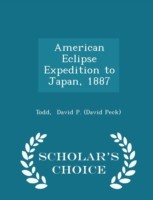 American Eclipse Expedition to Japan, 1887

Todd, David P. (David Peck)

SCHOLAR'S CHOICE